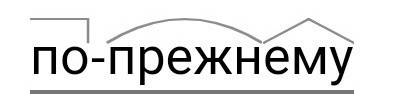 по-прежнему